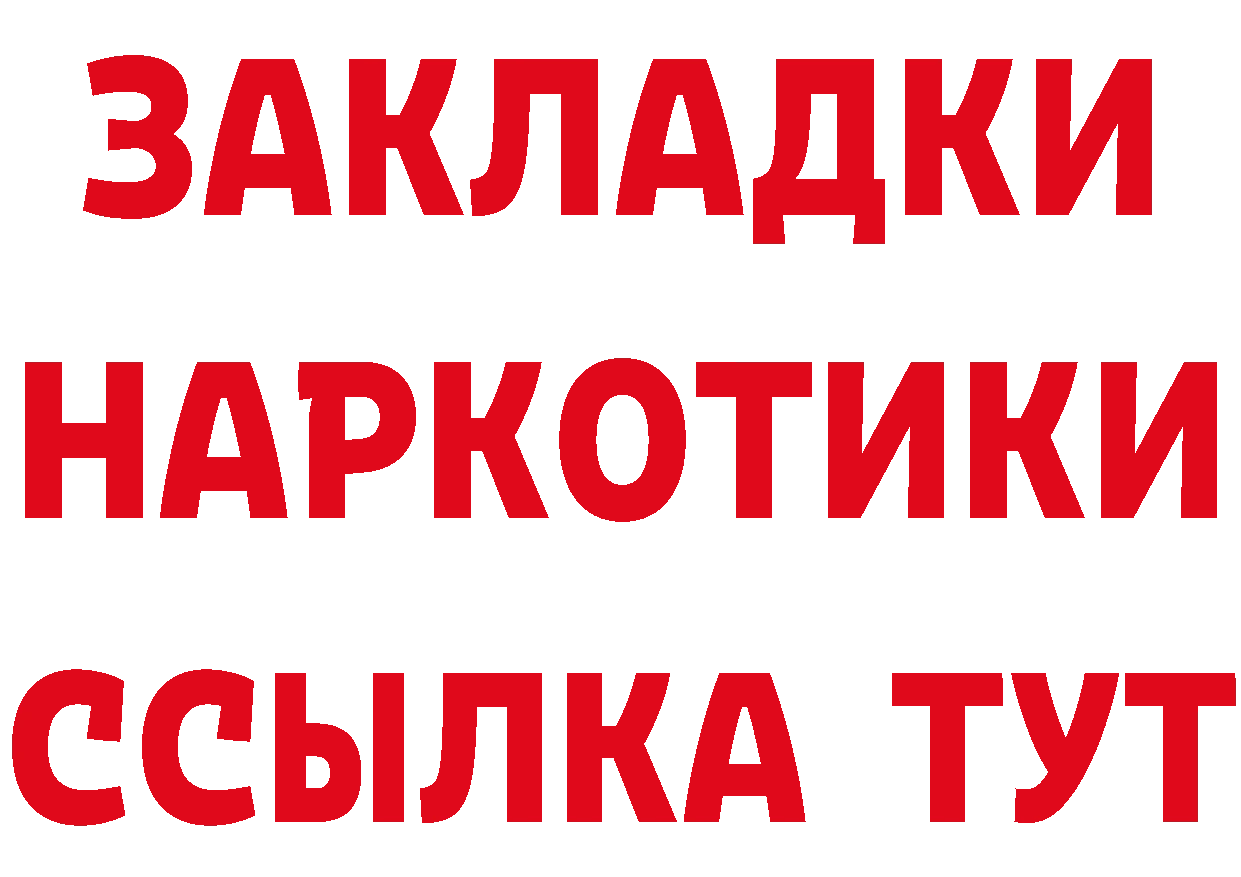 ЗАКЛАДКИ
НАРКОТИКИ
ССЫЛКА ТУТ